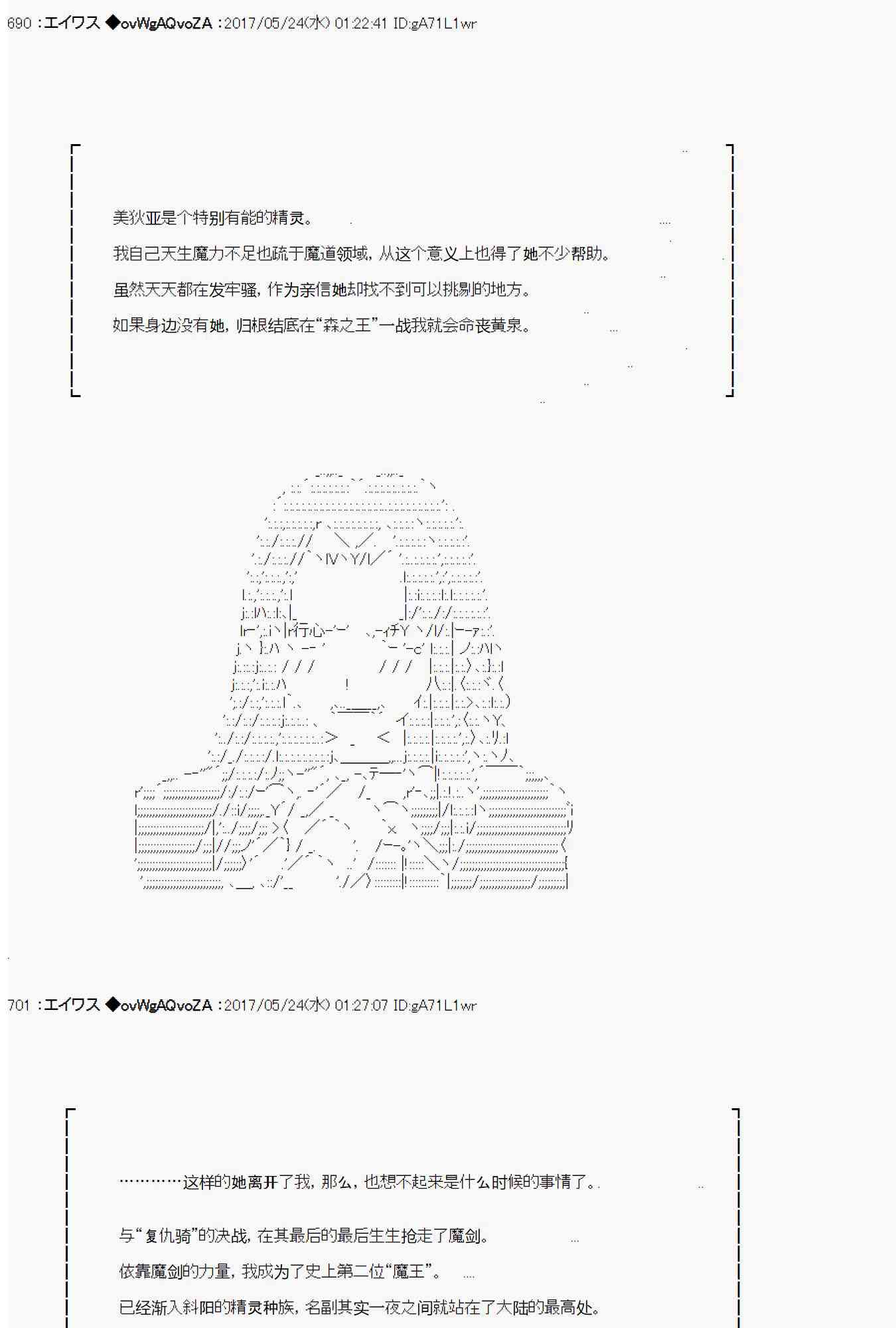 690 :エイワス ◆ovWgAQvoZA :2017/05/24(水) 01:22:41 ID:gA71L1wr

美狄亚是个特别有能的精灵。

我自己天生魔力不足也疏于魔道领域，从这个意义上也得了她不少帮助。

虽然天天都在发牢骚，作为亲信她却找不到可以挑剔的地方。

如果身边没有她，归根结底在“森之王”一战我就会命丧黄泉。

701 :エイワス ◆ovWgAQvoZA :2017/05/24(水) 01:27:07 ID:gA71L1wr

…………这样的她离开了我，那么，也想不起来是什么时候的事情了。

与“复仇骑”的决战，在其最后的最后生生抢走了魔剑。

依靠魔剑的力量，我成为了史上第二位“魔王”。

已经渐入斜阳的精灵种族，名副其实一夜之间就站在了大陆的最高处。